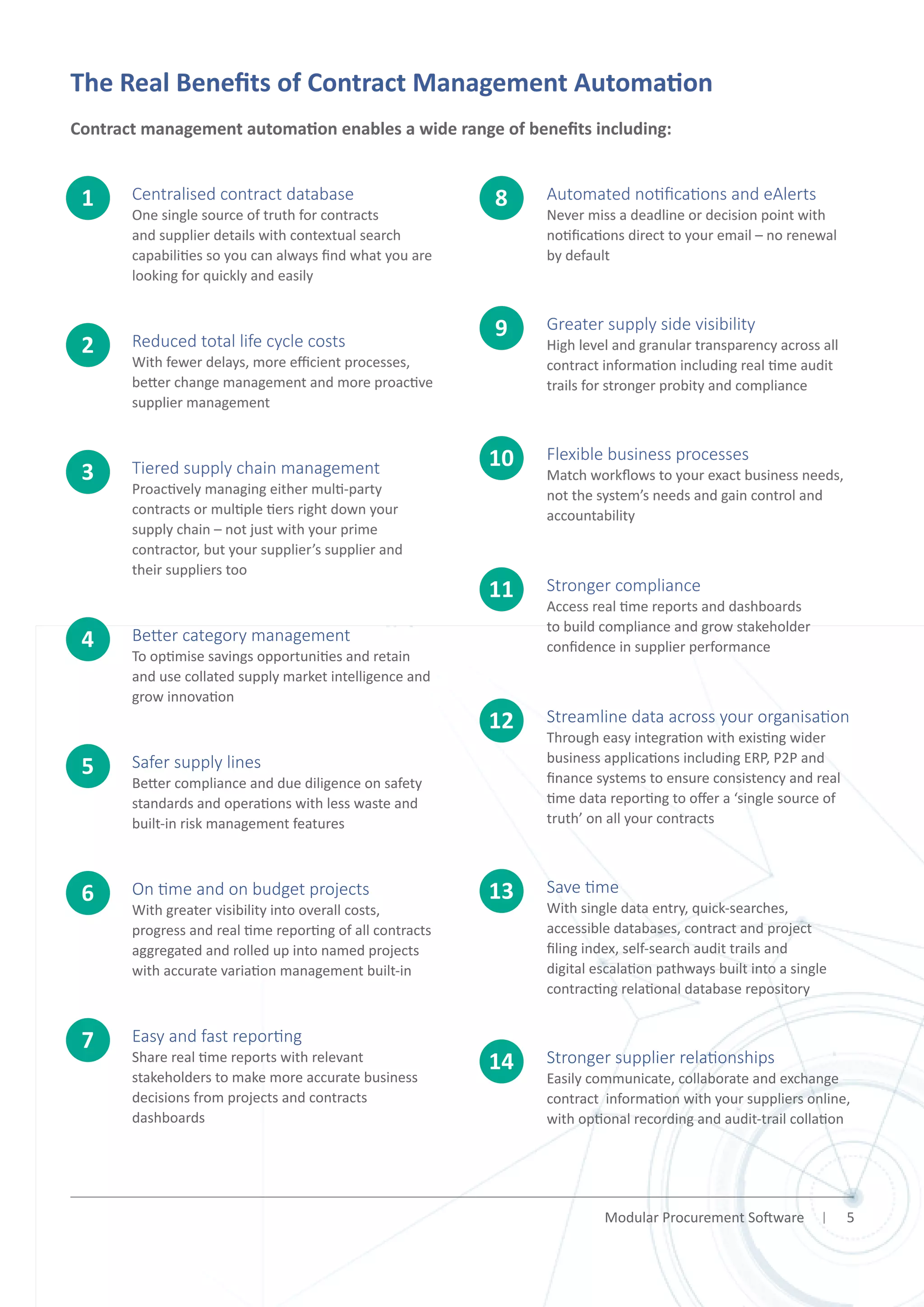 The Real Benefits of Contract Management Automation

Contract management automation enables a wide range of benefits including:

1

Centralised contract database

One single source of truth for contracts and supplier details with contextual search capabilities so you can always find what you are looking for quickly and easily

2

Reduced total life cycle costs

With fewer delays, more efficient processes, better change management and more proactive supplier management

3

Tiered supply chain management

Proactively managing either multi-party contracts or multiple tiers right down your supply chain – not just with your prime contractor, but your supplier's supplier and their suppliers too

4

Better category management

To optimise savings opportunities and retain and use collated supply market intelligence and grow innovation

5

Safer supply lines

Better compliance and due diligence on safety standards and operations with less waste and built-in risk management features

6

On time and on budget projects

With greater visibility into overall costs, progress and real time reporting of all contracts aggregated and rolled up into named projects with accurate variation management built-in

7

Easy and fast reporting

Share real time reports with relevant stakeholders to make more accurate business decisions from projects and contracts dashboards

8

Automated notifications and eAlerts

Never miss a deadline or decision point with notifications direct to your email – no renewal by default

9

Greater supply side visibility

High level and granular transparency across all contract information including real time audit trails for stronger probity and compliance

10

Flexible business processes

Match workflows to your exact business needs, not the system's needs and gain control and accountability

11

Stronger compliance

Access real time reports and dashboards to build compliance and grow stakeholder confidence in supplier performance

12

Streamline data across your organisation

Through easy integration with existing wider business applications including ERP, P2P and finance systems to ensure consistency and real time data reporting to offer a 'single source of truth' on all your contracts

13

Save time

With single data entry, quick-searches, accessible databases, contract and project filing index, self-search audit trails and digital escalation pathways built into a single contracting relational database repository

14

Stronger supplier relationships

Easily communicate, collaborate and exchange contract information with your suppliers online, with optional recording and audit-trail collation

Modular Procurement Software | 5